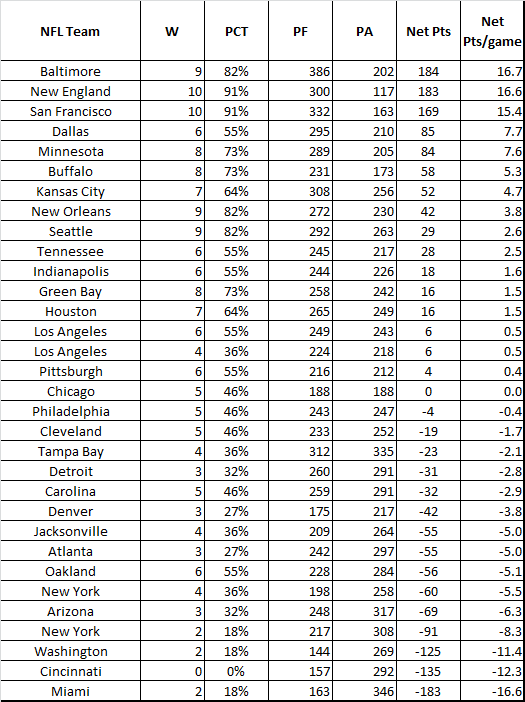 | NFL Team | W | PCT | PF | PA | Net Pts | Net Pts/game |
|---|---|---|---|---|---|---|
| Baltimore | 9 | 82% | 386 | 202 | 184 | 16.7 |
| New England | 10 | 91% | 300 | 117 | 183 | 16.6 |
| San Francisco | 10 | 91% | 332 | 163 | 169 | 15.4 |
| Dallas | 6 | 55% | 295 | 210 | 85 | 7.7 |
| Minnesota | 8 | 73% | 289 | 205 | 84 | 7.6 |
| Buffalo | 8 | 73% | 231 | 173 | 58 | 5.3 |
| Kansas City | 7 | 64% | 308 | 256 | 52 | 4.7 |
| New Orleans | 9 | 82% | 272 | 230 | 42 | 3.8 |
| Seattle | 9 | 82% | 292 | 263 | 29 | 2.6 |
| Tennessee | 6 | 55% | 245 | 217 | 28 | 2.5 |
| Indianapolis | 6 | 55% | 244 | 226 | 18 | 1.6 |
| Green Bay | 8 | 73% | 258 | 242 | 16 | 1.5 |
| Houston | 7 | 64% | 265 | 249 | 16 | 1.5 |
| Los Angeles | 6 | 55% | 249 | 243 | 6 | 0.5 |
| Los Angeles | 4 | 36% | 224 | 218 | 6 | 0.5 |
| Pittsburgh | 6 | 55% | 216 | 212 | 4 | 0.4 |
| Chicago | 5 | 46% | 188 | 188 | 0 | 0.0 |
| Philadelphia | 5 | 46% | 243 | 247 | -4 | -0.4 |
| Cleveland | 5 | 46% | 233 | 252 | -19 | -1.7 |
| Tampa Bay | 4 | 36% | 312 | 335 | -23 | -2.1 |
| Detroit | 3 | 32% | 260 | 291 | -31 | -2.8 |
| Carolina | 5 | 46% | 259 | 291 | -32 | -2.9 |
| Denver | 3 | 27% | 175 | 217 | -42 | -3.8 |
| Jacksonville | 4 | 36% | 209 | 264 | -55 | -5.0 |
| Atlanta | 3 | 27% | 242 | 297 | -55 | -5.0 |
| Oakland | 6 | 55% | 228 | 284 | -56 | -5.1 |
| New York | 4 | 36% | 198 | 258 | -60 | -5.5 |
| Arizona | 3 | 32% | 248 | 317 | -69 | -6.3 |
| New York | 2 | 18% | 217 | 308 | -91 | -8.3 |
| Washington | 2 | 18% | 144 | 269 | -125 | -11.4 |
| Cincinnati | 0 | 0% | 157 | 292 | -135 | -12.3 |
| Miami | 2 | 18% | 163 | 346 | -183 | -16.6 |